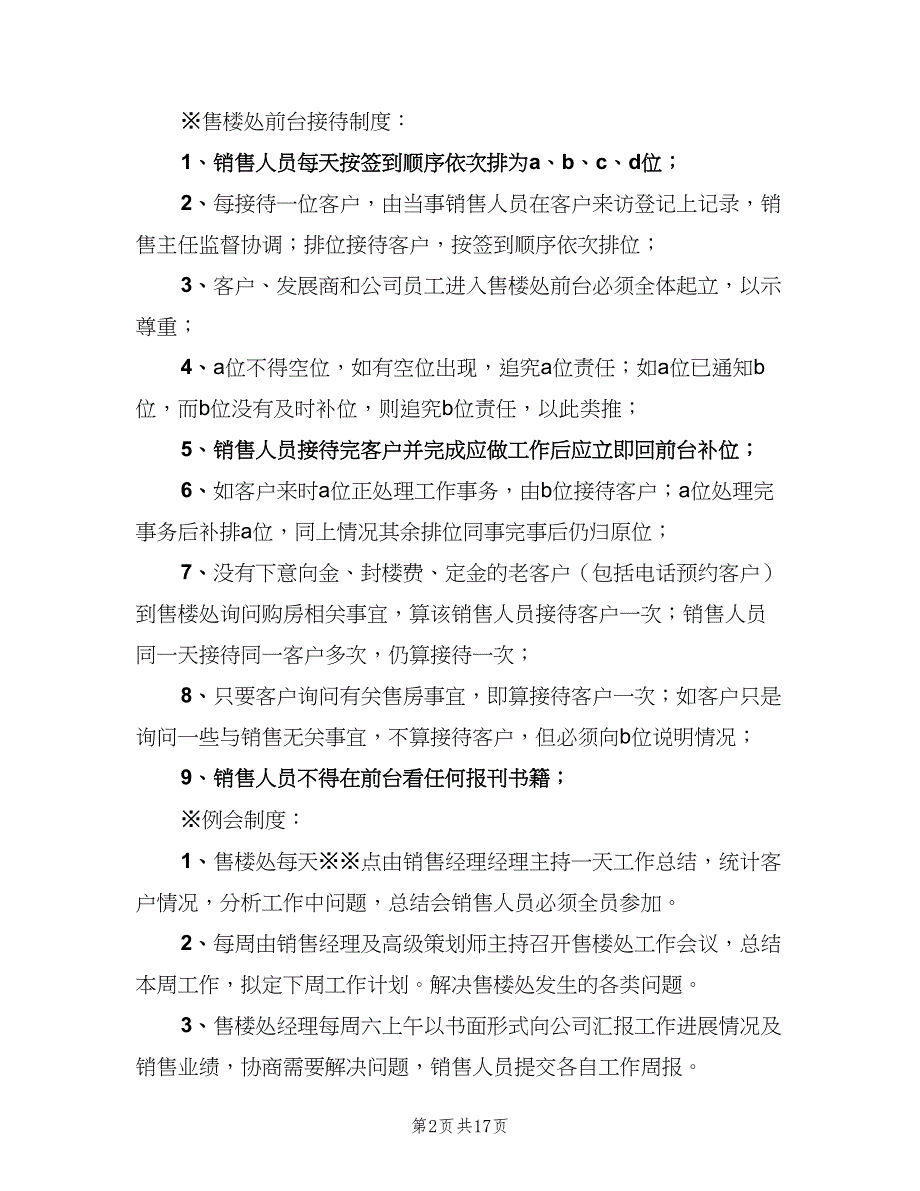 ※售楼处前台接待制度：

1、销售人员每天按签到顺序依次排为a、b、c、d位；

2、每接待一位客户，由当事销售人员在客户来访登记上记录，销售主任监督协调；排位接待客户，按签到顺序依次排位；

3、客户、发展商和公司员工进入售楼处前台必须全体起立，以示尊重；

4、a位不得空位，如有空位出现，追究a位责任；如a位已通知b位，而b位没有及时补位，则追究b位责任，以此类推；

5、销售人员接待完客户并完成应做工作后应立即回前台补位；

6、如客户来时a位正处理工作事务，由b位接待客户；a位处理完事务后补排a位，同上情况其余排位同事完事后仍归原位；

7、没有下意向金、封楼费、定金的老客户（包括电话预约客户）到售楼处询问购房相关事宜，算该销售人员接待客户一次；销售人员同一天接待同一客户多次，仍算接待一次；

8、只要客户询问有关售房事宜，即算接待客户一次；如客户只是询问一些与销售无关事宜，不算接待客户，但必须向b位说明情况；

9、销售人员不得在前台看任何报刊书籍；

※例会制度：

1、售楼处每天※※点由销售经理经理主持一天工作总结，统计客户情况，分析工作中问题，总结会销售人员必须全员参加。

2、每周由销售经理及高级策划师主持召开售楼处工作会议，总结本周工作，拟定下周工作计划。解决售楼处发生的各类问题。

3、售楼处经理每周六上午以书面形式向公司汇报工作进展情况及销售业绩，协商需要解决问题，销售人员提交各自工作周报。

第2页 共17页